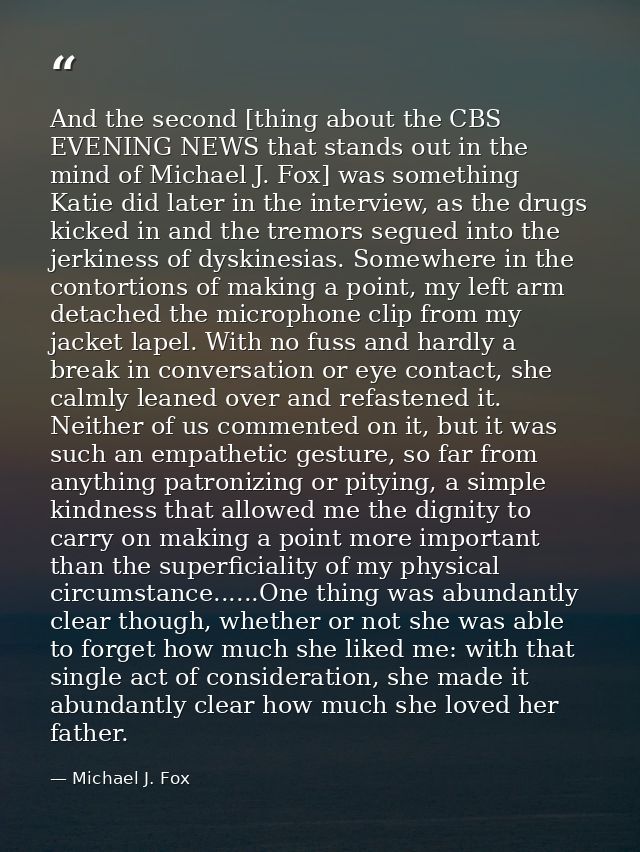 "

And the second [thing about the CBS EVENING NEWS that stands out in the mind of Michael J. Fox] was something Katie did later in the interview, as the drugs kicked in and the tremors segued into the jerkiness of dyskinesias. Somewhere in the contortions of making a point, my left arm detached the microphone clip from my jacket lapel. With no fuss and hardly a break in conversation or eye contact, she calmly leaned over and refastened it. Neither of us commented on it, but it was such an empathetic gesture, so far from anything patronizing or pitying, a simple kindness that allowed me the dignity to carry on making a point more important than the superficiality of my physical circumstance......One thing was abundantly clear though, whether or not she was able to forget how much she liked me: with that single act of consideration, she made it abundantly clear how much she loved her father.

— Michael J. Fox